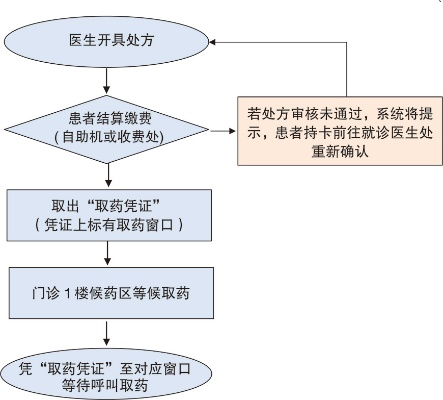 医生开具处方

患者结算缴费
(自助机或收费处)

若处方审核未通过，系统将提示，患者持卡前往就诊医生处重新确认

取出“取药凭证”
（凭证上标有取药窗口）

门诊 1 楼候药区等候取药

凭“取药凭证”至对应窗口等待呼叫取药